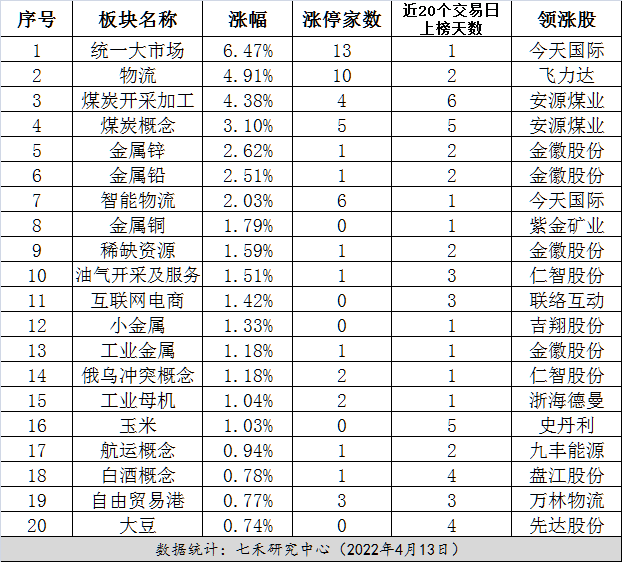 | 序号 | 板块名称 | 涨幅 | 涨停家数 | 近20个交易日上榜天数 | 领涨股 |
|---|---|---|---|---|---|
| 1 | 统一大市场 | 6.47% | 13 | 1 | 今天国际 |
| 2 | 物流 | 4.91% | 10 | 2 | 飞力达 |
| 3 | 煤炭开采加工 | 4.38% | 4 | 6 | 安源煤业 |
| 4 | 煤炭概念 | 3.10% | 5 | 5 | 安源煤业 |
| 5 | 金属锌 | 2.62% | 1 | 2 | 金徽股份 |
| 6 | 金属铅 | 2.51% | 1 | 2 | 金徽股份 |
| 7 | 智能物流 | 2.03% | 6 | 1 | 今天国际 |
| 8 | 金属铜 | 1.79% | 0 | 1 | 紫金矿业 |
| 9 | 稀缺资源 | 1.59% | 1 | 2 | 金徽股份 |
| 10 | 油气开采及服务 | 1.51% | 1 | 3 | 仁智股份 |
| 11 | 互联网电商 | 1.42% | 0 | 3 | 联络互动 |
| 12 | 小金属 | 1.33% | 0 | 1 | 吉翔股份 |
| 13 | 工业金属 | 1.18% | 1 | 1 | 金徽股份 |
| 14 | 俄乌冲突概念 | 1.18% | 2 | 1 | 仁智股份 |
| 15 | 工业母机 | 1.04% | 2 | 1 | 浙海德曼 |
| 16 | 玉米 | 1.03% | 0 | 5 | 史丹利 |
| 17 | 航运概念 | 0.94% | 1 | 2 | 九丰能源 |
| 18 | 白酒概念 | 0.78% | 1 | 4 | 盘江股份 |
| 19 | 自由贸易港 | 0.77% | 3 | 3 | 万林物流 |
| 20 | 大豆 | 0.74% | 0 | 4 | 先达股份 |

数据统计：七禾研究中心（2022年4月13日）